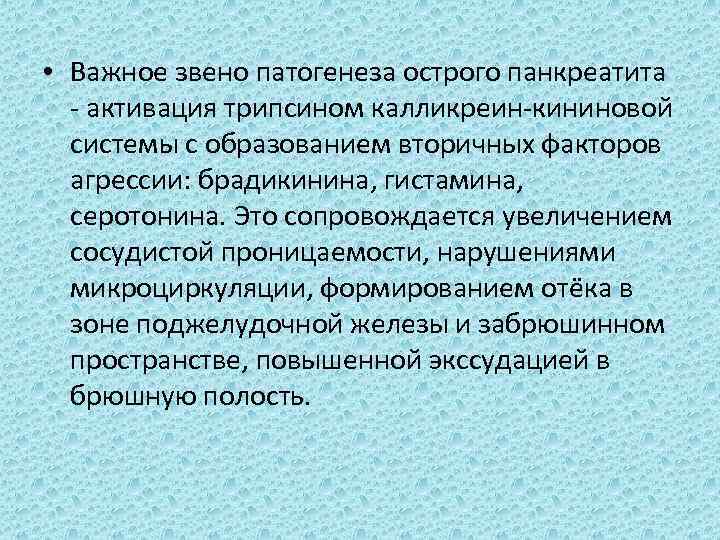 • Важное звено патогенеза острого панкреатита - активация трипсином калликреин-кининовой системы с образованием вторичных факторов агрессии: брадикинина, гистамина, серотонина. Это сопровождается увеличением сосудистой проницаемости, нарушениями микроциркуляции, формированием отёка в зоне поджелудочной железы и забрюшинном пространстве, повышенной экссудацией в брюшную полость.